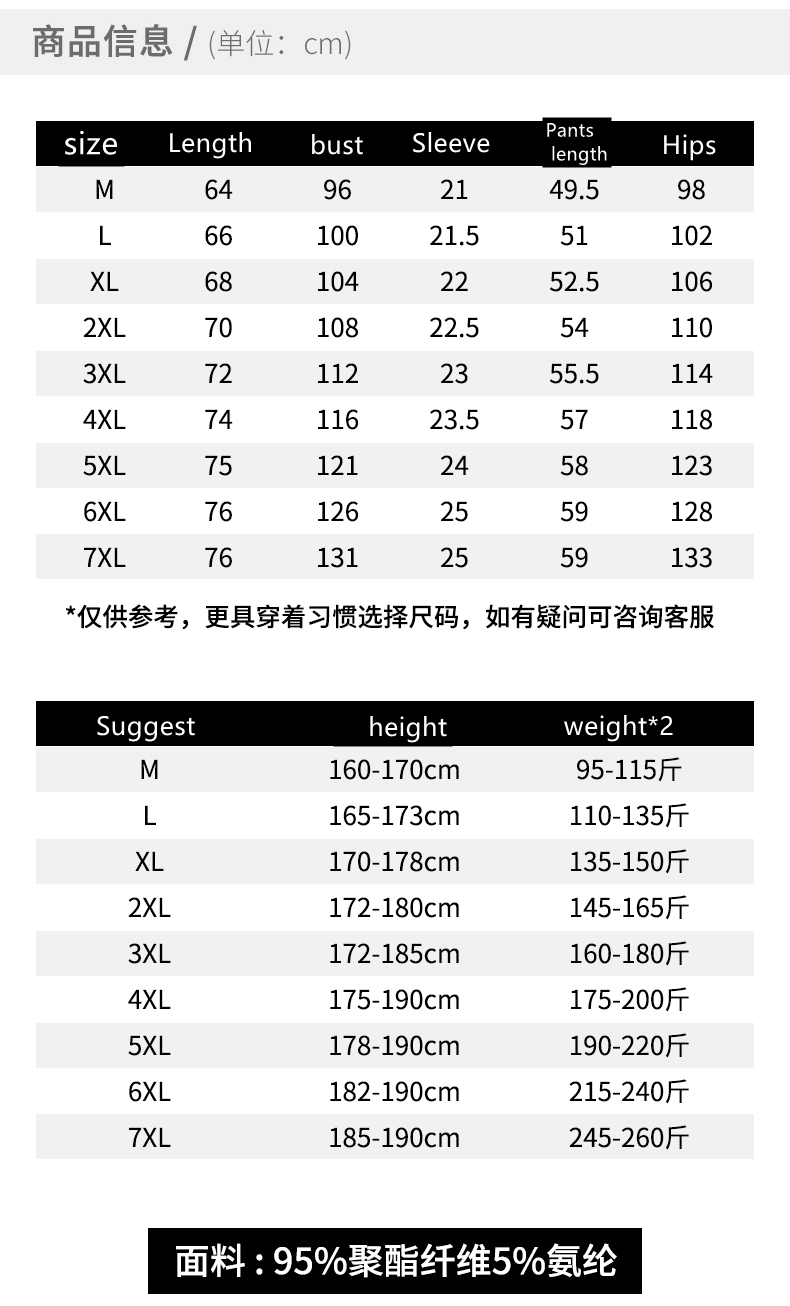 商品信息 / (单位：cm)

| size | Length | bust | Sleeve | Pants length | Hips |
|---|---|---|---|---|---|
| M | 64 | 96 | 21 | 49.5 | 98 |
| L | 66 | 100 | 21.5 | 51 | 102 |
| XL | 68 | 104 | 22 | 52.5 | 106 |
| 2XL | 70 | 108 | 22.5 | 54 | 110 |
| 3XL | 72 | 112 | 23 | 55.5 | 114 |
| 4XL | 74 | 116 | 23.5 | 57 | 118 |
| 5XL | 75 | 121 | 24 | 58 | 123 |
| 6XL | 76 | 126 | 25 | 59 | 128 |
| 7XL | 76 | 131 | 25 | 59 | 133 |

*仅供参考，更具穿着习惯选择尺码，如有疑问可咨询客服

| Suggest | height | weight*2 |
|---|---|---|
| M | 160-170cm | 95-115斤 |
| L | 165-173cm | 110-135斤 |
| XL | 170-178cm | 135-150斤 |
| 2XL | 172-180cm | 145-165斤 |
| 3XL | 172-185cm | 160-180斤 |
| 4XL | 175-190cm | 175-200斤 |
| 5XL | 178-190cm | 190-220斤 |
| 6XL | 182-190cm | 215-240斤 |
| 7XL | 185-190cm | 245-260斤 |

面料：95%聚酯纤维5%氨纶